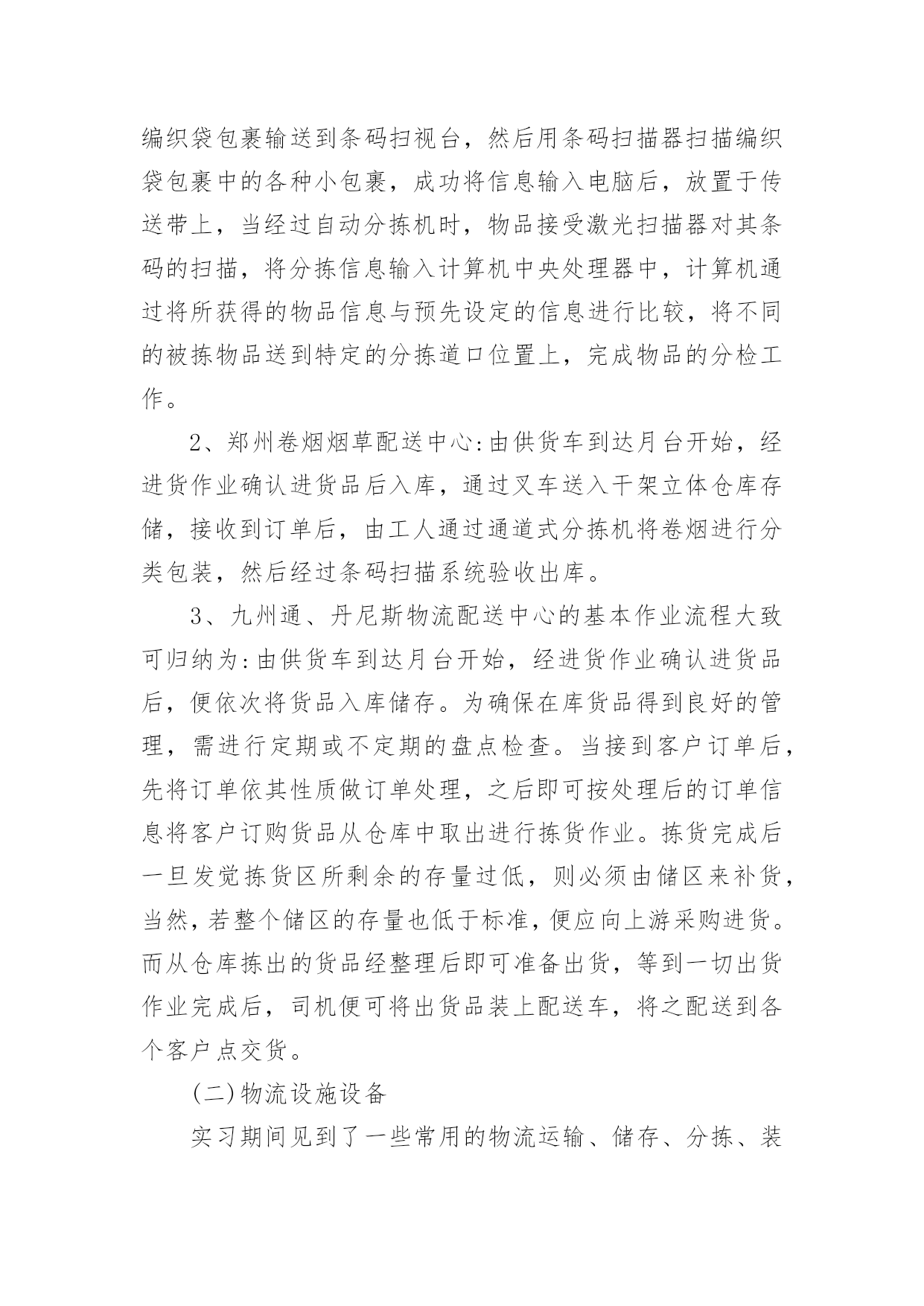 编织袋包裹输送到条码扫视台，然后用条码扫描器扫描编织袋包裹中的各种小包裹，成功将信息输入电脑后，放置于传送带上，当经过自动分拣机时，物品接受激光扫描器对其条码的扫描，将分拣信息输入计算机中央处理器中，计算机通过将所获得的物品信息与预先设定的信息进行比较，将不同的被拣物品送到特定的分拣道口位置上，完成物品的分检工作。

2、郑州卷烟烟草配送中心:由供货车到达月台开始，经进货作业确认进货品后入库，通过叉车送入干架立体仓库存储，接收到订单后，由工人通过通道式分拣机将卷烟进行分类包装，然后经过条码扫描系统验收出库。

3、九州通、丹尼斯物流配送中心的基本作业流程大致可归纳为:由供货车到达月台开始，经进货作业确认进货品后，便依次将货品入库储存。为确保在库货品得到良好的管理，需进行定期或不定期的盘点检查。当接到客户订单后，先将订单依其性质做订单处理，之后即可按处理后的订单信息将客户订购货品从仓库中取出进行拣货作业。拣货完成后一旦发觉拣货区所剩余的存量过低，则必须由储区来补货，当然，若整个储区的存量也低于标准，便应向上游采购进货。而从仓库拣出的货品经整理后即可准备出货，等到一切出货作业完成后，司机便可将出货品装上配送车，将之配送到各个客户点交货。

(二)物流设施设备

实习期间见到了一些常用的物流运输、储存、分拣、装